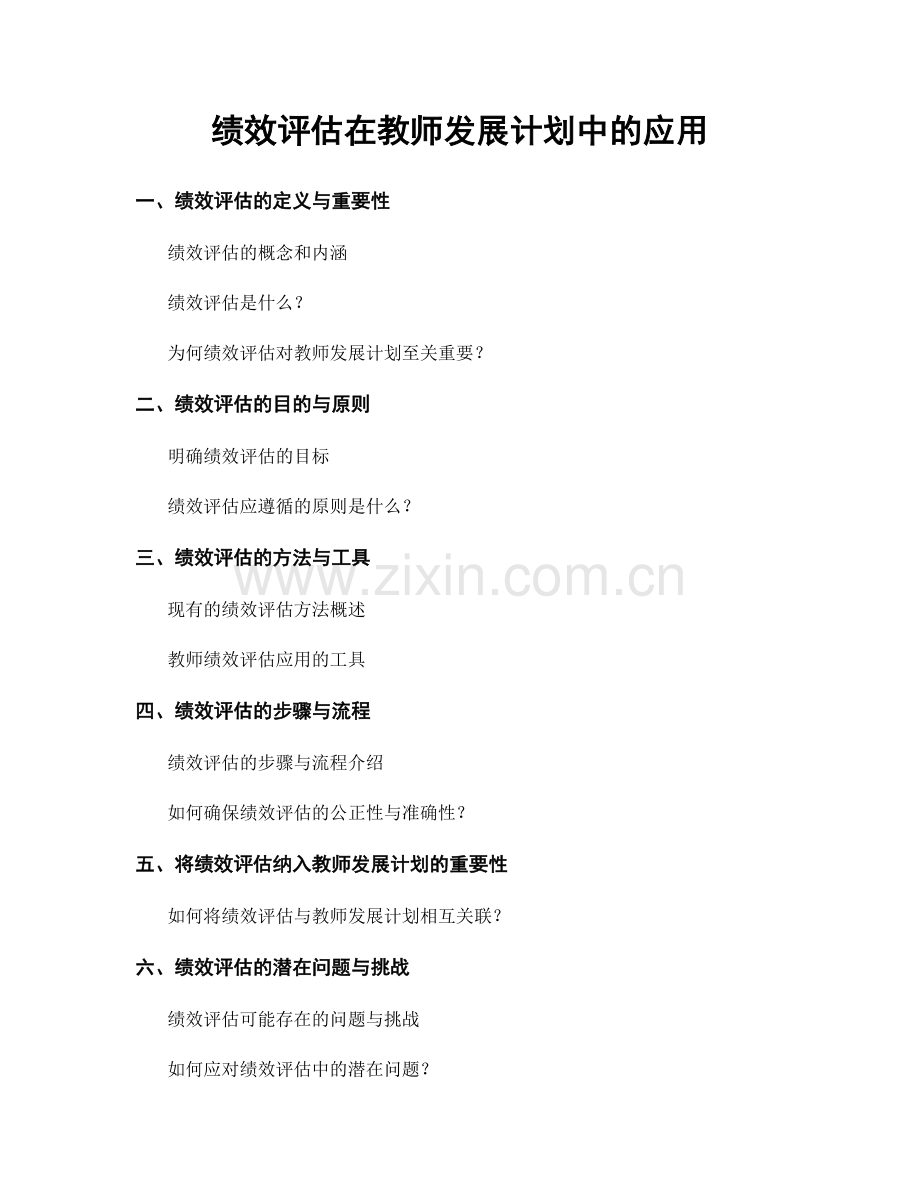 绩效评估在教师发展计划中的应用

一、绩效评估的定义与重要性

绩效评估的概念和内涵

绩效评估是什么？

为何绩效评估对教师发展计划至关重要？

二、绩效评估的目的与原则

明确绩效评估的目标

绩效评估应遵循的原则是什么？

三、绩效评估的方法与工具

www.zixin.com.cn

现有的绩效评估方法概述

教师绩效评估应用的工具

四、绩效评估的步骤与流程

绩效评估的步骤与流程介绍

如何确保绩效评估的公正性与准确性？

五、将绩效评估纳入教师发展计划的重要性

如何将绩效评估与教师发展计划相互关联？

六、绩效评估的潜在问题与挑战

绩效评估可能存在的问题与挑战

如何应对绩效评估中的潜在问题？